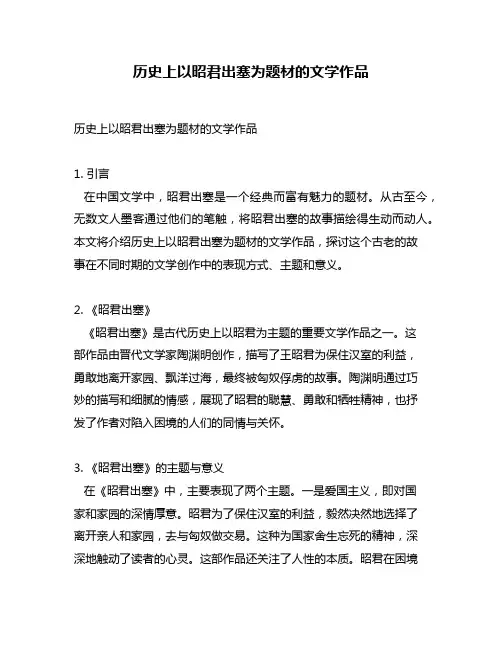 历史上以昭君出塞为题材的文学作品

历史上以昭君出塞为题材的文学作品

1. 引言

在中国文学中，昭君出塞是一个经典而富有魅力的题材。从古至今，无数文人墨客通过他们的笔触，将昭君出塞的故事描绘得生动而动人。本文将介绍历史上以昭君出塞为题材的文学作品，探讨这个古老的故事在不同时期的文学创作中的表现方式、主题和意义。

2. 《昭君出塞》

《昭君出塞》是古代历史上以昭君为主题的重要文学作品之一。这部作品由晋代文学家陶渊明创作，描写了王昭君为保住汉室的利益，勇敢地离开家园、飘洋过海，最终被匈奴俘虏的故事。陶渊明通过巧妙的描写和细腻的情感，展现了昭君的聪慧、勇敢和牺牲精神，也抒发了作者对陷入困境的人们的同情与关怀。

3. 《昭君出塞》的主题与意义

在《昭君出塞》中，主要表现了两个主题。一是爱国主义，即对国家和家园的深情厚意。昭君为了保住汉室的利益，毅然决然地选择了离开亲人和家园，去与匈奴做交易。这种为国家舍生忘死的精神，深深地触动了读者的心灵。这部作品还关注了人性的本质。昭君在困境